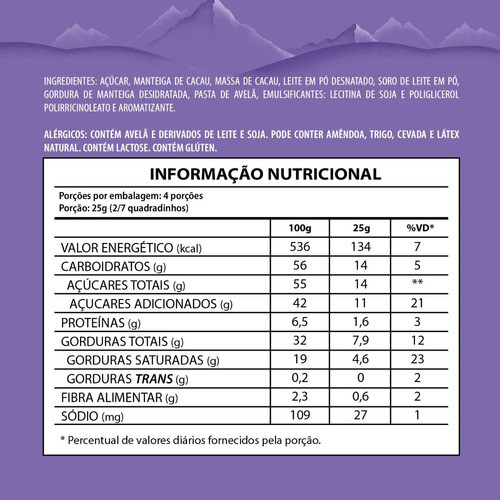 INGREDIENTES: AÇÚCAR, MANTEIGA DE CACAU, MASSA DE CACAU, LEITE EM PÓ DESNATADO, SORO DE LEITE EM PÓ, GORDURA DE MANTEIGA DESIDRATADA, PASTA DE AVELÃ, EMULSIFICANTES: LECITINA DE SOJA E POLIGLICEROL POLIRRICINOLEATO E AROMATIZANTE.

ALÉRGICOS: CONTÉM AVELÃ E DERIVADOS DE LEITE E SOJA. PODE CONTER AMÊNDOA, TRIGO, CEVADA E LÁTEX NATURAL. CONTÉM LACTOSE. CONTÉM GLÚTEN.

INFORMAÇÃO NUTRICIONAL

Porções por embalagem: 4 porções
Porção: 25g (2/7 quadradinhos)

| | 100g | 25g | %VD* |
|---|---|---|---|
| VALOR ENERGÉTICO (kcal) | 536 | 134 | 7 |
| CARBOIDRATOS (g) | 56 | 14 | 5 |
| AÇÚCARES TOTAIS (g) | 55 | 14 | ** |
| AÇUCARES ADICIONADOS (g) | 42 | 11 | 21 |
| PROTEÍNAS (g) | 6,5 | 1,6 | 3 |
| GORDURAS TOTAIS (g) | 32 | 7,9 | 12 |
| GORDURAS SATURADAS (g) | 19 | 4,6 | 23 |
| GORDURAS TRANS (g) | 0,2 | 0 | 2 |
| FIBRA ALIMENTAR (g) | 2,3 | 0,6 | 2 |
| SÓDIO (mg) | 109 | 27 | 1 |

* Percentual de valores diários fornecidos pela porção.